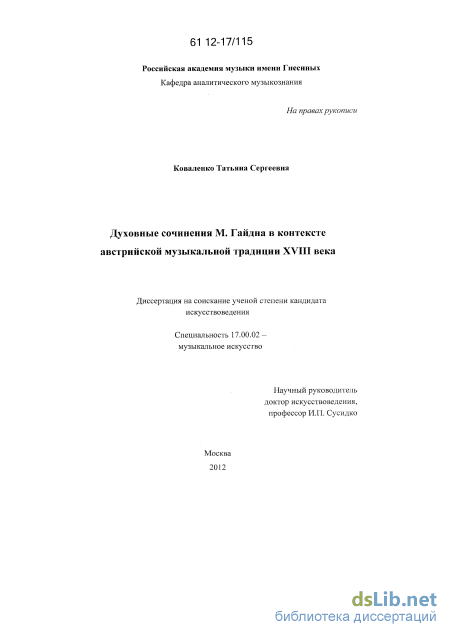 61 12-17/115

Российская академия музыки имени Гнесиных
Кафедра аналитического музыкознания

На правах рукописи

Коваленко Татьяна Сергеевна

Духовные сочинения М. Гайдна в контексте австрийской музыкальной традиции XVIII века

Диссертация на соискание ученой степени кандидата искусствоведения

Специальность 17.00.02 – музыкальное искусство

Научный руководитель
доктор искусствоведения,
профессор И.П. Сусидко

Москва
2012

dsLib.net
библиотека диссертаций